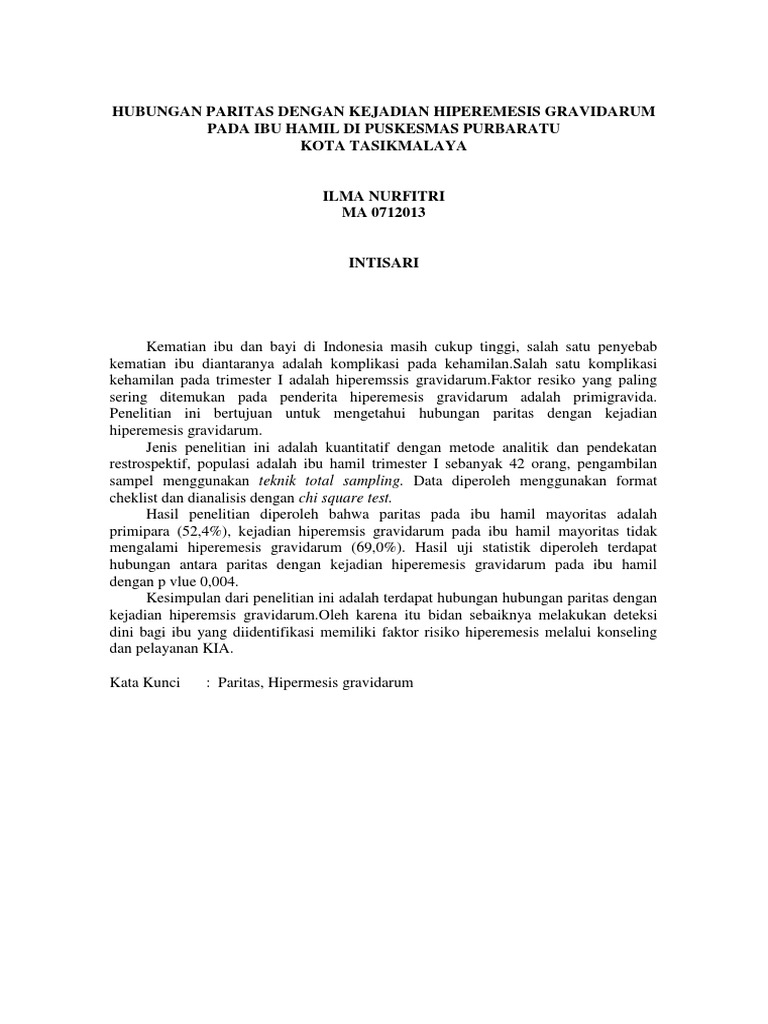 HUBUNGAN PARITAS DENGAN KEJADIAN HIPEREMESIS GRAVIDARUM PADA IBU HAMIL DI PUSKESMAS PURBARATU KOTA TASIKMALAYA

ILMA NURFITRI
MA 0712013

INTISARI

Kematian ibu dan bayi di Indonesia masih cukup tinggi, salah satu penyebab kematian ibu diantaranya adalah komplikasi pada kehamilan.Salah satu komplikasi kehamilan pada trimester I adalah hiperemssis gravidarum.Faktor resiko yang paling sering ditemukan pada penderita hiperemesis gravidarum adalah primigravida. Penelitian ini bertujuan untuk mengetahui hubungan paritas dengan kejadian hiperemesis gravidarum.

Jenis penelitian ini adalah kuantitatif dengan metode analitik dan pendekatan restrospektif, populasi adalah ibu hamil trimester I sebanyak 42 orang, pengambilan sampel menggunakan teknik total sampling. Data diperoleh menggunakan format cheklist dan dianalisis dengan chi square test.

Hasil penelitian diperoleh bahwa paritas pada ibu hamil mayoritas adalah primipara (52,4%), kejadian hiperemsis gravidarum pada ibu hamil mayoritas tidak mengalami hiperemesis gravidarum (69,0%). Hasil uji statistik diperoleh terdapat hubungan antara paritas dengan kejadian hiperemesis gravidarum pada ibu hamil dengan p vlue 0,004.

Kesimpulan dari penelitian ini adalah terdapat hubungan hubungan paritas dengan kejadian hiperemsis gravidarum.Oleh karena itu bidan sebaiknya melakukan deteksi dini bagi ibu yang diidentifikasi memiliki faktor risiko hiperemesis melalui konseling dan pelayanan KIA.

Kata Kunci : Paritas, Hipermesis gravidarum